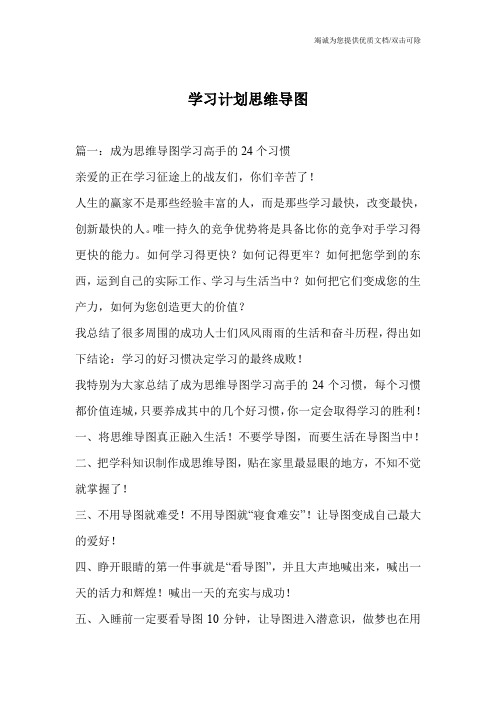 竭诚为您提供优质文档/双击可除

学习计划思维导图

篇一：成为思维导图学习高手的 24 个习惯

亲爱的正在学习征途上的战友们，你们辛苦了！

人生的赢家不是那些经验丰富的人，而是那些学习最快，改变最快，创新最快的人。唯一持久的竞争优势将是具备比你的竞争对手学习得更快的能力。如何学习得更快？如何记得更牢？如何把您学到的东西，运到自己的实际工作、学习与生活当中？如何把它们变成您的生产力，如何为您创造更大的价值？

我总结了很多周围的成功人士们风风雨雨的生活和奋斗历程，得出如下结论：学习的好习惯决定学习的最终成败！

我特别为大家总结了成为思维导图学习高手的 24 个习惯，每个习惯都价值连城，只要养成其中的几个好习惯，你一定会取得学习的胜利！

一、将思维导图真正融入生活！不要学导图，而要生活在导图当中！

二、把学科知识制作成思维导图，贴在家里最显眼的地方，不知不觉就掌握了！

三、不用导图就难受！不用导图就“寝食难安”！让导图变成自己最大的爱好！

四、睁开眼睛的第一件事就是“看导图”，并且大声地喊出来，喊出一天的活力和辉煌！喊出一天的充实与成功！

五、入睡前一定要看导图 10 分钟，让导图进入潜意识，做梦也在用